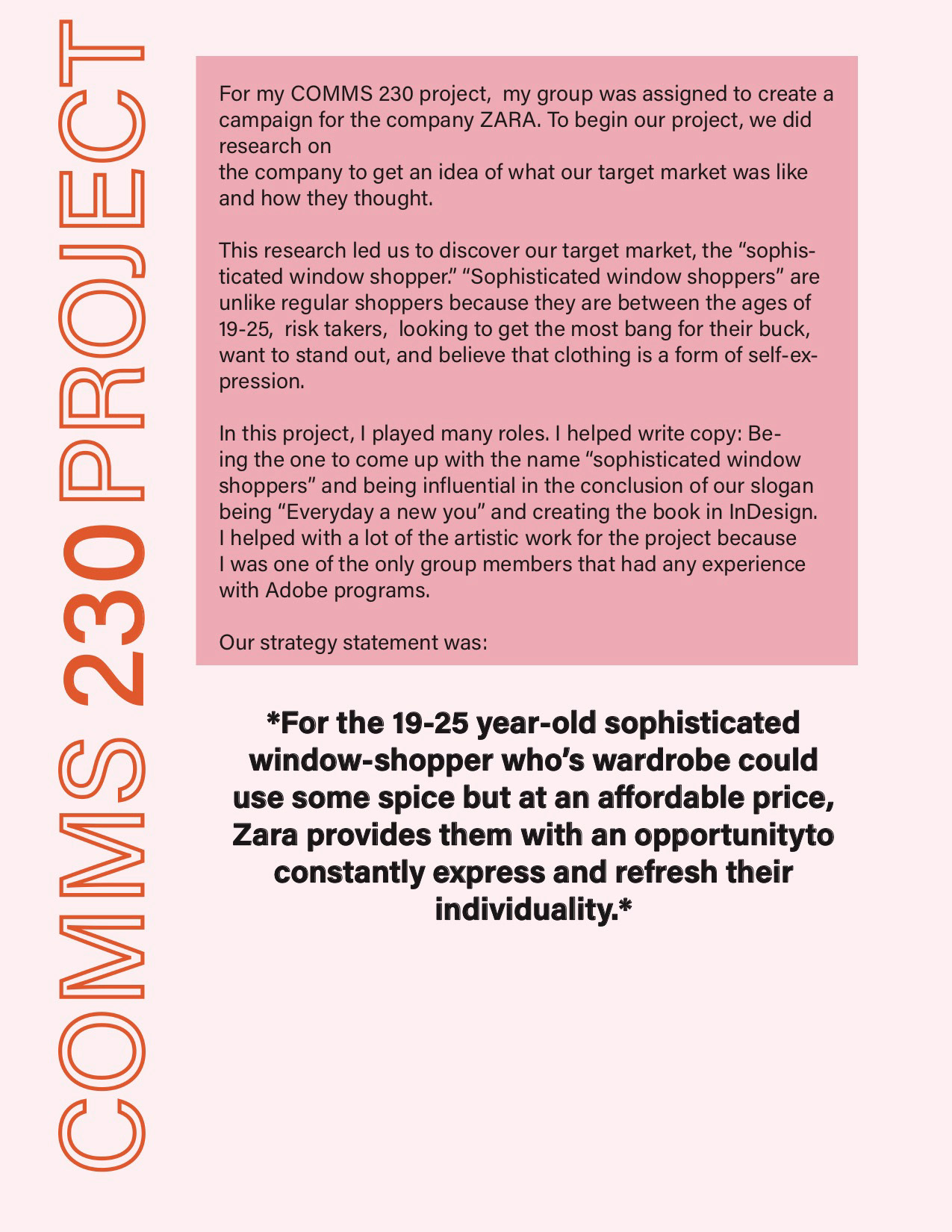 COMMS 230 PROJECT

For my COMMS 230 project, my group was assigned to create a campaign for the company ZARA. To begin our project, we did research on
the company to get an idea of what our target market was like and how they thought.

This research led us to discover our target market, the “sophisticated window shopper.” “Sophisticated window shoppers” are unlike regular shoppers because they are between the ages of 19-25, risk takers, looking to get the most bang for their buck, want to stand out, and believe that clothing is a form of self-expression.

In this project, I played many roles. I helped write copy: Being the one to come up with the name “sophisticated window shoppers” and being influential in the conclusion of our slogan being “Everyday a new you” and creating the book in InDesign. I helped with a lot of the artistic work for the project because I was one of the only group members that had any experience with Adobe programs.

Our strategy statement was:

*For the 19-25 year-old sophisticated window-shopper who’s wardrobe could use some spice but at an affordable price, Zara provides them with an opportunityto constantly express and refresh their individuality.*